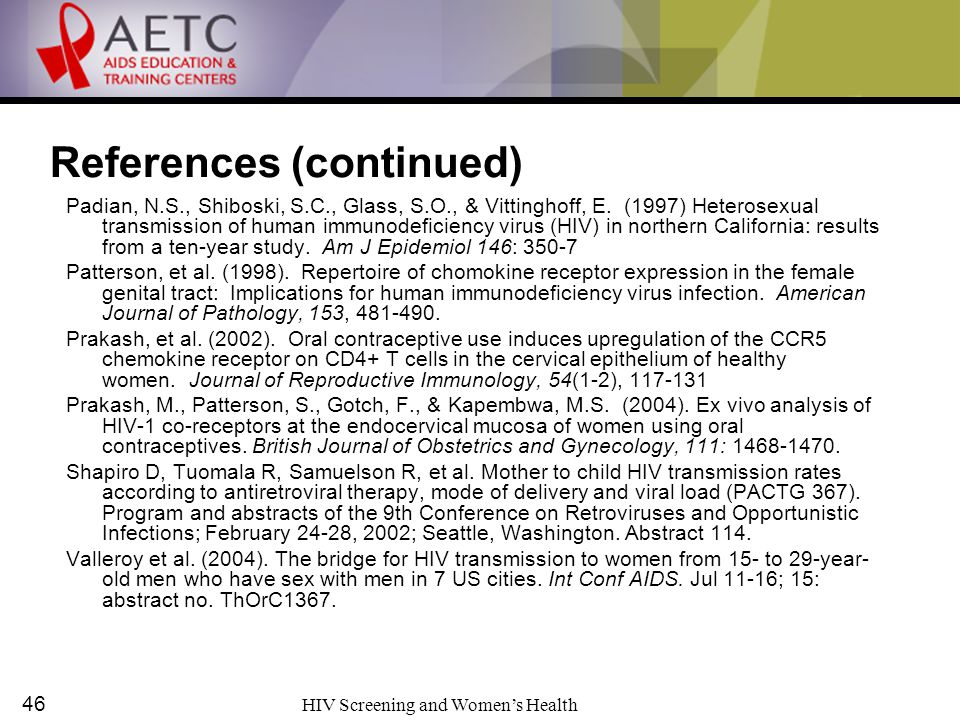 AETC
AIDS EDUCATION & TRAINING CENTERS

References (continued)

Padian, N.S., Shiboski, S.C., Glass, S.O., & Vittinghoff, E. (1997) Heterosexual transmission of human immunodeficiency virus (HIV) in northern California: results from a ten-year study. Am J Epidemiol 146: 350-7

Patterson, et al. (1998). Repertoire of chomokine receptor expression in the female genital tract: Implications for human immunodeficiency virus infection. American Journal of Pathology, 153, 481-490.

Prakash, et al. (2002). Oral contraceptive use induces upregulation of the CCR5 chemokine receptor on CD4+ T cells in the cervical epithelium of healthy women. Journal of Reproductive Immunology, 54(1-2), 117-131

Prakash, M., Patterson, S., Gotch, F., & Kapembwa, M.S. (2004). Ex vivo analysis of HIV-1 co-receptors at the endocervical mucosa of women using oral contraceptives. British Journal of Obstetrics and Gynecology, 111: 1468-1470.

Shapiro D, Tuomala R, Samuelson R, et al. Mother to child HIV transmission rates according to antiretroviral therapy, mode of delivery and viral load (PACTG 367). Program and abstracts of the 9th Conference on Retroviruses and Opportunistic Infections; February 24-28, 2002; Seattle, Washington. Abstract 114.

Valleroy et al. (2004). The bridge for HIV transmission to women from 15- to 29-year-old men who have sex with men in 7 US cities. Int Conf AIDS. Jul 11-16; 15: abstract no. ThOrC1367.

46 HIV Screening and Women's Health